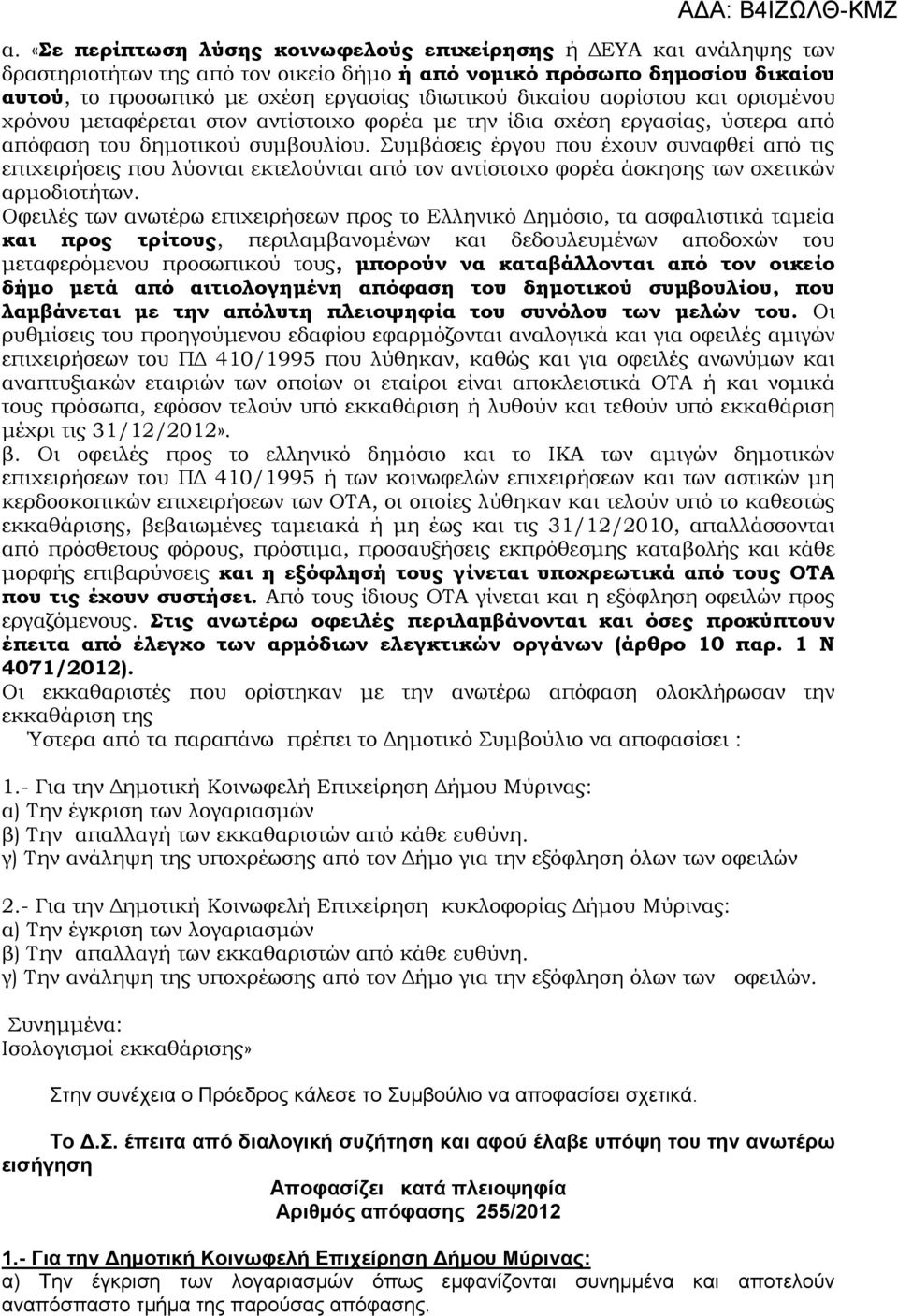 ΑΔΑ: Β4ΙΖΩΛΘ-ΚΜΖ

α. «Σε περίπτωση λύσης κοινωφελούς επιχείρησης ή ΔΕΥΑ και ανάληψης των δραστηριοτήτων της από τον οικείο δήμο ή από νομικό πρόσωπο δημοσίου δικαίου αυτού, το προσωπικό με σχέση εργασίας ιδιωτικού δικαίου αορίστου και ορισμένου χρόνου μεταφέρεται στον αντίστοιχο φορέα με την ίδια σχέση εργασίας, ύστερα από απόφαση του δημοτικού συμβουλίου. Συμβάσεις έργου που έχουν συναφθεί από τις επιχειρήσεις που λύονται εκτελούνται από τον αντίστοιχο φορέα άσκησης των σχετικών αρμοδιοτήτων.

Οφειλές των ανωτέρω επιχειρήσεων προς το Ελληνικό Δημόσιο, τα ασφαλιστικά ταμεία και προς τρίτους, περιλαμβανομένων και δεδουλευμένων αποδοχών του μεταφερόμενου προσωπικού τους, μπορούν να καταβάλλονται από τον οικείο δήμο μετά από αιτιολογημένη απόφαση του δημοτικού συμβουλίου, που λαμβάνεται με την απόλυτη πλειοψηφία του συνόλου των μελών του. Οι ρυθμίσεις του προηγούμενου εδαφίου εφαρμόζονται αναλογικά και για οφειλές αμιγών επιχειρήσεων του ΠΔ 410/1995 που λύθηκαν, καθώς και για οφειλές ανωνύμων και αναπτυξιακών εταιριών των οποίων οι εταίροι είναι αποκλειστικά ΟΤΑ ή και νομικά τους πρόσωπα, εφόσον τελούν υπό εκκαθάριση ή λυθούν και τεθούν υπό εκκαθάριση μέχρι τις 31/12/2012».

β. Οι οφειλές προς το ελληνικό δημόσιο και το ΙΚΑ των αμιγών δημοτικών επιχειρήσεων του ΠΔ 410/1995 ή των κοινωφελών επιχειρήσεων και των αστικών μη κερδοσκοπικών επιχειρήσεων των ΟΤΑ, οι οποίες λύθηκαν και τελούν υπό το καθεστώς εκκαθάρισης, βεβαιωμένες ταμειακά ή μη έως και τις 31/12/2010, απαλλάσσονται από πρόσθετους φόρους, πρόστιμα, προσαυξήσεις εκπρόθεσμης καταβολής και κάθε μορφής επιβαρύνσεις και η εξόφλησή τους γίνεται υποχρεωτικά από τους ΟΤΑ που τις έχουν συστήσει. Από τους ίδιους ΟΤΑ γίνεται και η εξόφληση οφειλών προς εργαζόμενους. Στις ανωτέρω οφειλές περιλαμβάνονται και όσες προκύπτουν έπειτα από έλεγχο των αρμόδιων ελεγκτικών οργάνων (άρθρο 10 παρ. 1 Ν 4071/2012).

Οι εκκαθαριστές που ορίστηκαν με την ανωτέρω απόφαση ολοκλήρωσαν την εκκαθάριση της

Ύστερα από τα παραπάνω πρέπει το Δημοτικό Συμβούλιο να αποφασίσει :

1.- Για την Δημοτική Κοινωφελή Επιχείρηση Δήμου Μύρινας:
α) Την έγκριση των λογαριασμών
β) Την απαλλαγή των εκκαθαριστών από κάθε ευθύνη.
γ) Την ανάληψη της υποχρέωσης από τον Δήμο για την εξόφληση όλων των οφειλών

2.- Για την Δημοτική Κοινωφελή Επιχείρηση κυκλοφορίας Δήμου Μύρινας:
α) Την έγκριση των λογαριασμών
β) Την απαλλαγή των εκκαθαριστών από κάθε ευθύνη.
γ) Την ανάληψη της υποχρέωσης από τον Δήμο για την εξόφληση όλων των οφειλών.

Συνημμένα:
Ισολογισμοί εκκαθάρισης»

Στην συνέχεια ο Πρόεδρος κάλεσε το Συμβούλιο να αποφασίσει σχετικά.

Το Δ.Σ. έπειτα από διαλογική συζήτηση και αφού έλαβε υπόψη του την ανωτέρω εισήγηση

Αποφασίζει κατά πλειοψηφία
Αριθμός απόφασης 255/2012

1.- Για την Δημοτική Κοινωφελή Επιχείρηση Δήμου Μύρινας:
α) Την έγκριση των λογαριασμών όπως εμφανίζονται συνημμένα και αποτελούν αναπόσπαστο τμήμα της παρούσας απόφασης.